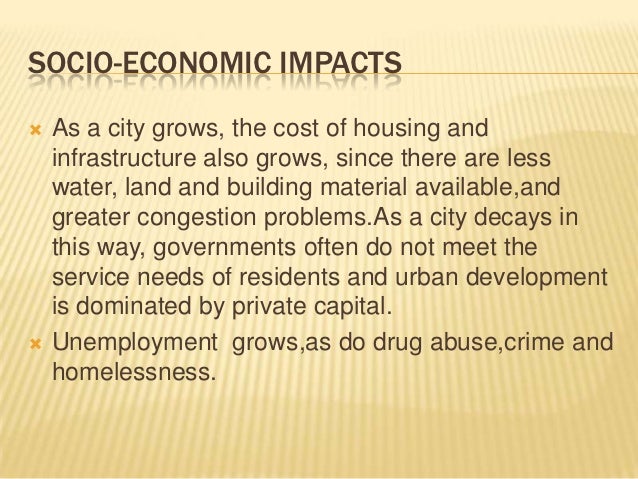 SOCIO-ECONOMIC IMPACTS

As a city grows, the cost of housing and infrastructure also grows, since there are less water, land and building material available,and greater congestion problems.As a city decays in this way, governments often do not meet the service needs of residents and urban development is dominated by private capital.

Unemployment  grows,as do drug abuse,crime and homelessness.